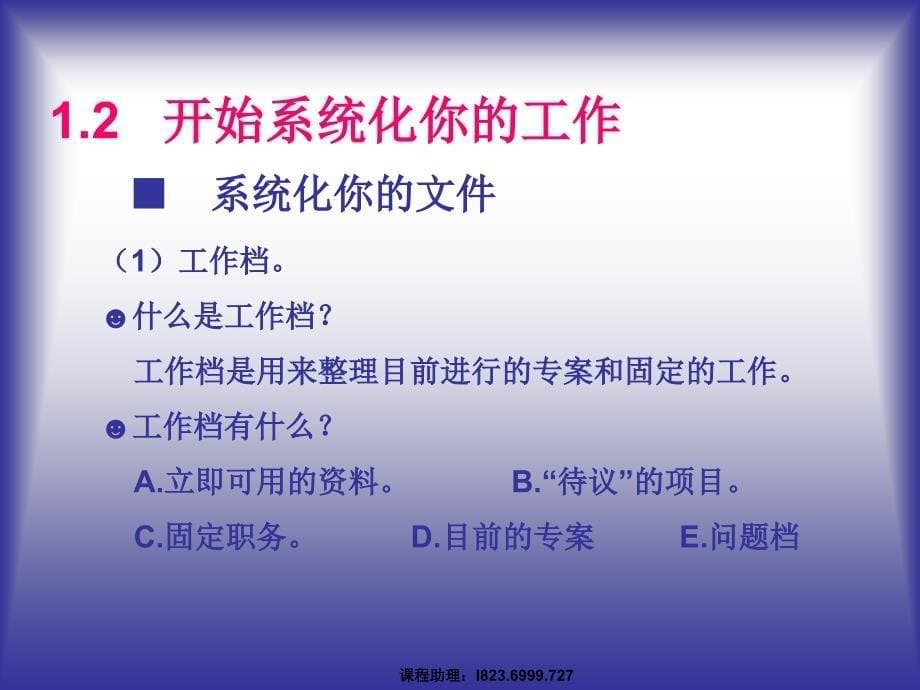 1.2 开始系统化你的工作

■ 系统化你的文件

（1）工作档。

☻什么是工作档？

工作档是用来整理目前进行的专案和固定的工作。

☻工作档有什么？

A.立即可用的资料。 B.“待议”的项目。

C.固定职务。 D.目前的专案 E.问题档

课程助理：l823.6999.727